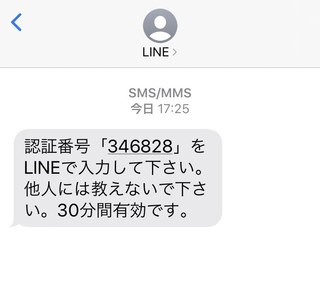 LINE >

SMS/MMS
今日 17:25

認証番号「346828」をLINEで入力して下さい。他人には教えないで下さい。30分間有効です。